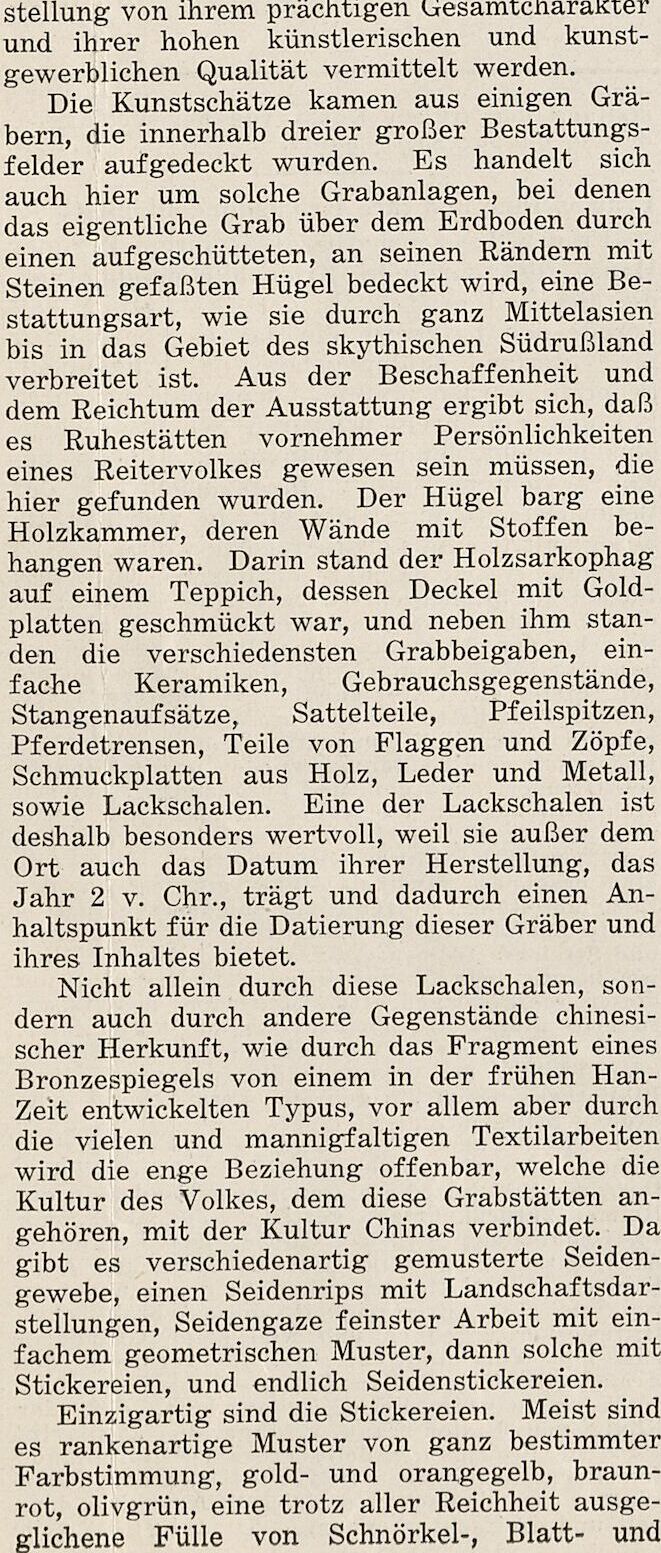 stellung von ihrem prächtigen Gesamtcharakter und ihrer hohen künstlerischen und kunstgewerblichen Qualität vermittelt werden.

Die Kunstschätze kamen aus einigen Gräbern, die innerhalb dreier großer Bestattungsfelder aufgedeckt wurden. Es handelt sich auch hier um solche Grabanlagen, bei denen das eigentliche Grab über dem Erdboden durch einen aufgeschütteten, an seinen Rändern mit Steinen gefaßten Hügel bedeckt wird, eine Bestattungsart, wie sie durch ganz Mittelasien bis in das Gebiet des skythischen Südrußland verbreitet ist. Aus der Beschaffenheit und dem Reichtum der Ausstattung ergibt sich, daß es Ruhestätten vornehmer Persönlichkeiten eines Reitervolkes gewesen sein müssen, die hier gefunden wurden. Der Hügel barg eine Holzkammer, deren Wände mit Stoffen behangen waren. Darin stand der Holzsarkophag auf einem Teppich, dessen Deckel mit Goldplatten geschmückt war, und neben ihm standen die verschiedensten Grabbeigaben, einfache Keramiken, Gebrauchsgegenstände, Stangenaufsätze, Sattelteile, Pfeilspitzen, Pferdetrensen, Teile von Flaggen und Zöpfe, Schmuckplatten aus Holz, Leder und Metall, sowie Lackschalen. Eine der Lackschalen ist deshalb besonders wertvoll, weil sie außer dem Ort auch das Datum ihrer Herstellung, das Jahr 2 v. Chr., trägt und dadurch einen Anhaltspunkt für die Datierung dieser Gräber und ihres Inhaltes bietet.

Nicht allein durch diese Lackschalen, sondern auch durch andere Gegenstände chinesischer Herkunft, wie durch das Fragment eines Bronzespiegels von einem in der frühen Han-Zeit entwickelten Typus, vor allem aber durch die vielen und mannigfaltigen Textilarbeiten wird die enge Beziehung offenbar, welche die Kultur des Volkes, dem diese Grabstätten angehören, mit der Kultur Chinas verbindet. Da gibt es verschiedenartig gemusterte Seidengewebe, einen Seidenrips mit Landschaftsdarstellungen, Seidengaze feinster Arbeit mit einfachem geometrischen Muster, dann solche mit Stickereien, und endlich Seidenstickereien.

Einzigartig sind die Stickereien. Meist sind es rankenartige Muster von ganz bestimmter Farbstimmung, gold- und orangegelb, braunrot, olivgrün, eine trotz aller Reichheit ausgeglichene Fülle von Schnörkel-, Blatt- und